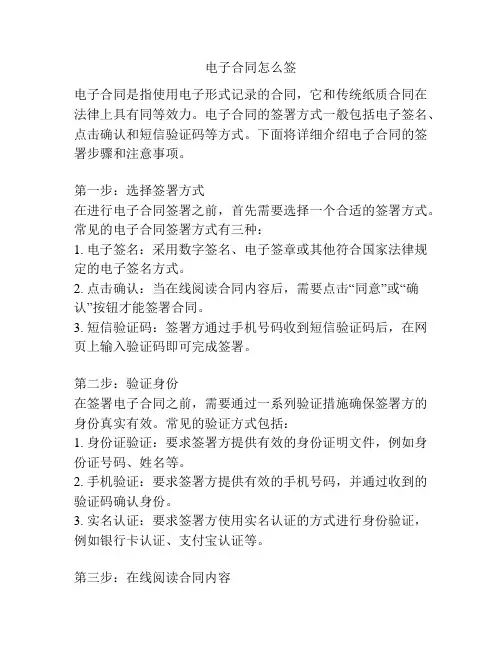 电子合同怎么签

电子合同是指使用电子形式记录的合同，它和传统纸质合同在法律上具有同等效力。电子合同的签署方式一般包括电子签名、点击确认和短信验证码等方式。下面将详细介绍电子合同的签署步骤和注意事项。

第一步：选择签署方式
在进行电子合同签署之前，首先需要选择一个合适的签署方式。常见的电子合同签署方式有三种：
1. 电子签名：采用数字签名、电子签章或其他符合国家法律规定的电子签名方式。
2. 点击确认：当在线阅读合同内容后，需要点击“同意”或“确认”按钮才能签署合同。
3. 短信验证码：签署方通过手机号码收到短信验证码后，在网页上输入验证码即可完成签署。

第二步：验证身份
在签署电子合同之前，需要通过一系列验证措施确保签署方的身份真实有效。常见的验证方式包括：
1. 身份证验证：要求签署方提供有效的身份证明文件，例如身份证号码、姓名等。
2. 手机验证：要求签署方提供有效的手机号码，并通过收到的验证码确认身份。
3. 实名认证：要求签署方使用实名认证的方式进行身份验证，例如银行卡认证、支付宝认证等。

第三步：在线阅读合同内容